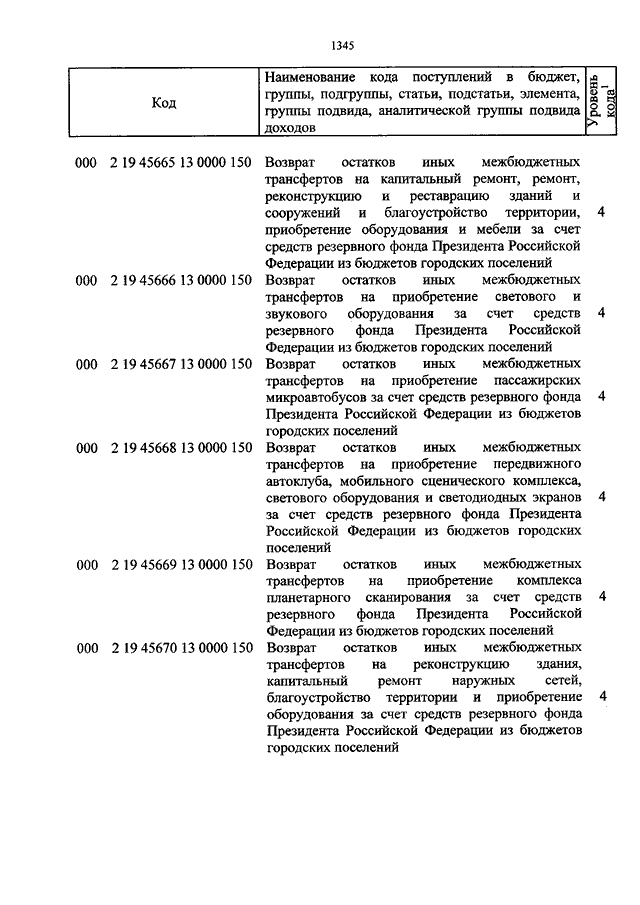 1345

| Код | Наименование кода поступлений в бюджет, группы, подгруппы, статьи, подстатьи, элемента, группы подвида, аналитической группы подвида доходов | Уровень кода$^1$ |
|---|---|---|
| 000 2 19 45665 13 0000 150 | Возврат остатков иных межбюджетных трансфертов на капитальный ремонт, ремонт, реконструкцию и реставрацию зданий и сооружений и благоустройство территории, приобретение оборудования и мебели за счет средств резервного фонда Президента Российской Федерации из бюджетов городских поселений | 4 |
| 000 2 19 45666 13 0000 150 | Возврат остатков иных межбюджетных трансфертов на приобретение светового и звукового оборудования за счет средств резервного фонда Президента Российской Федерации из бюджетов городских поселений | 4 |
| 000 2 19 45667 13 0000 150 | Возврат остатков иных межбюджетных трансфертов на приобретение пассажирских микроавтобусов за счет средств резервного фонда Президента Российской Федерации из бюджетов городских поселений | 4 |
| 000 2 19 45668 13 0000 150 | Возврат остатков иных межбюджетных трансфертов на приобретение передвижного автоклуба, мобильного сценического комплекса, светового оборудования и светодиодных экранов за счет средств резервного фонда Президента Российской Федерации из бюджетов городских поселений | 4 |
| 000 2 19 45669 13 0000 150 | Возврат остатков иных межбюджетных трансфертов на приобретение комплекса планетарного сканирования за счет средств резервного фонда Президента Российской Федерации из бюджетов городских поселений | 4 |
| 000 2 19 45670 13 0000 150 | Возврат остатков иных межбюджетных трансфертов на реконструкцию здания, капитальный ремонт наружных сетей, благоустройство территории и приобретение оборудования за счет средств резервного фонда Президента Российской Федерации из бюджетов городских поселений | 4 |